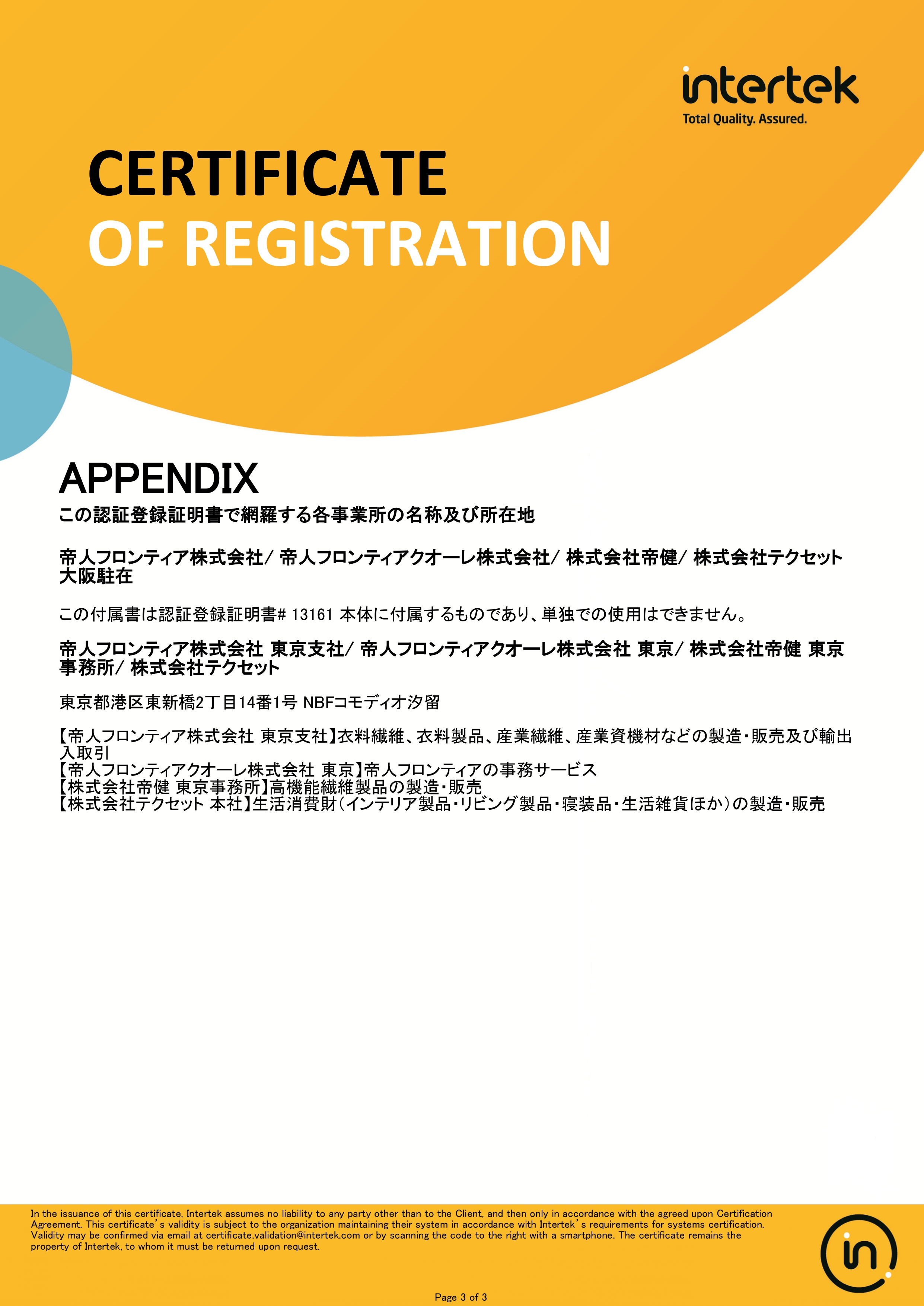 intertek
Total Quality. Assured.

CERTIFICATE
OF REGISTRATION

APPENDIX
この認証登録証明書で網羅する各事業所の名称及び所在地

帝人フロンティア株式会社/ 帝人フロンティアクオーレ株式会社/ 株式会社帝健/ 株式会社テクセット 大阪駐在

この付属書は認証登録証明書# 13161 本体に付属するものであり、単独での使用はできません。

帝人フロンティア株式会社 東京支社/ 帝人フロンティアクオーレ株式会社 東京/ 株式会社帝健 東京事務所/ 株式会社テクセット

東京都港区東新橋2丁目14番1号 NBFコモディオ汐留

【帝人フロンティア株式会社 東京支社】衣料繊維、衣料製品、産業繊維、産業資機材などの製造・販売及び輸出入取引
【帝人フロンティアクオーレ株式会社 東京】帝人フロンティアの事務サービス
【株式会社帝健 東京事務所】高機能繊維製品の製造・販売
【株式会社テクセット 本社】生活消費財（インテリア製品・リビング製品・寝装品・生活雑貨ほか）の製造・販売

In the issuance of this certificate, Intertek assumes no liability to any party other than to the Client, and then only in accordance with the agreed upon Certification Agreement. This certificate's validity is subject to the organization maintaining their system in accordance with Intertek's requirements for systems certification. Validity may be confirmed via email at certificate.validation@intertek.com or by scanning the code to the right with a smartphone. The certificate remains the property of Intertek, to whom it must be returned upon request.

Page 3 of 3